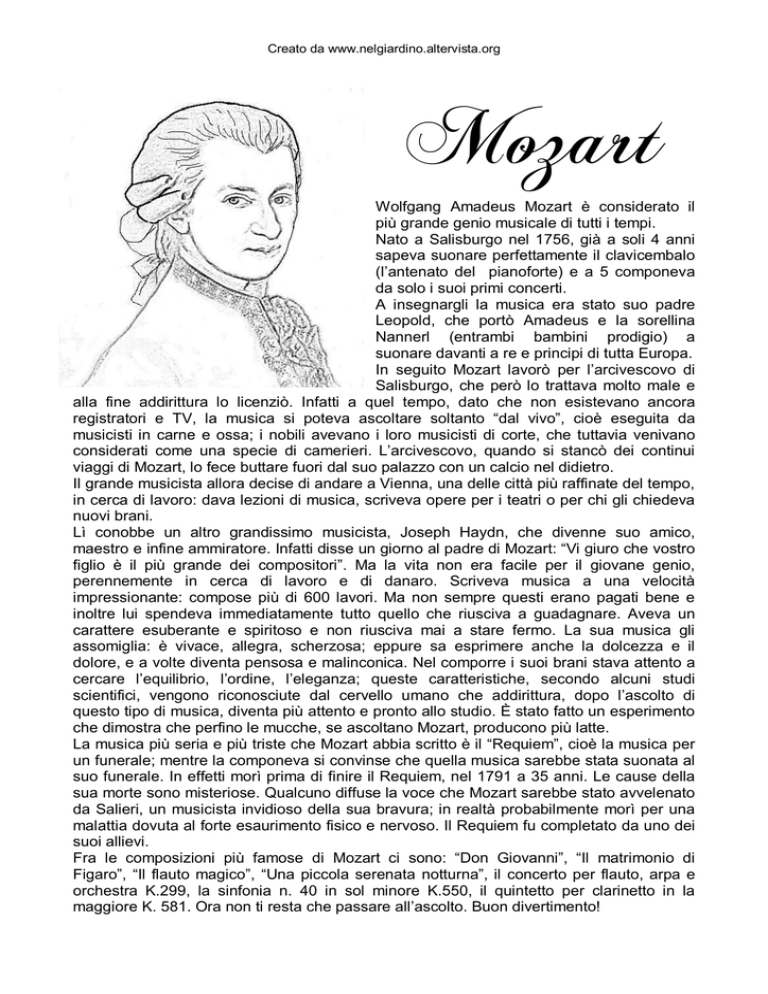 Creato da www.nelgiardino.altervista.org

Mozart

Wolfgang Amadeus Mozart è considerato il più grande genio musicale di tutti i tempi.
Nato a Salisburgo nel 1756, già a soli 4 anni sapeva suonare perfettamente il clavicembalo (l'antenato del pianoforte) e a 5 componeva da solo i suoi primi concerti.
A insegnargli la musica era stato suo padre Leopold, che portò Amadeus e la sorellina Nannerl (entrambi bambini prodigio) a suonare davanti a re e principi di tutta Europa.
In seguito Mozart lavorò per l'arcivescovo di Salisburgo, che però lo trattava molto male e alla fine addirittura lo licenziò. Infatti a quel tempo, dato che non esistevano ancora registratori e TV, la musica si poteva ascoltare soltanto "dal vivo", cioè eseguita da musicisti in carne e ossa; i nobili avevano i loro musicisti di corte, che tuttavia venivano considerati come una specie di camerieri. L'arcivescovo, quando si stancò dei continui viaggi di Mozart, lo fece buttare fuori dal suo palazzo con un calcio nel didietro.
Il grande musicista allora decise di andare a Vienna, una delle città più raffinate del tempo, in cerca di lavoro: dava lezioni di musica, scriveva opere per i teatri o per chi gli chiedeva nuovi brani.
Lì conobbe un altro grandissimo musicista, Joseph Haydn, che divenne suo amico, maestro e infine ammiratore. Infatti disse un giorno al padre di Mozart: "Vi giuro che vostro figlio è il più grande dei compositori". Ma la vita non era facile per il giovane genio, perennemente in cerca di lavoro e di danaro. Scriveva musica a una velocità impressionante: compose più di 600 lavori. Ma non sempre questi erano pagati bene e inoltre lui spendeva immediatamente tutto quello che riusciva a guadagnare. Aveva un carattere esuberante e spiritoso e non riusciva mai a stare fermo. La sua musica gli assomiglia: è vivace, allegra, scherzosa; eppure sa esprimere anche la dolcezza e il dolore, e a volte diventa pensosa e malinconica. Nel comporre i suoi brani stava attento a cercare l'equilibrio, l'ordine, l'eleganza; queste caratteristiche, secondo alcuni studi scientifici, vengono riconosciute dal cervello umano che addirittura, dopo l'ascolto di questo tipo di musica, diventa più attento e pronto allo studio. È stato fatto un esperimento che dimostra che perfino le mucche, se ascoltano Mozart, producono più latte.
La musica più seria e più triste che Mozart abbia scritto è il "Requiem", cioè la musica per un funerale; mentre la componeva si convinse che quella musica sarebbe stata suonata al suo funerale. In effetti morì prima di finire il Requiem, nel 1791 a 35 anni. Le cause della sua morte sono misteriose. Qualcuno diffuse la voce che Mozart sarebbe stato avvelenato da Salieri, un musicista invidioso della sua bravura; in realtà probabilmente morì per una malattia dovuta al forte esaurimento fisico e nervoso. Il Requiem fu completato da uno dei suoi allievi.
Fra le composizioni più famose di Mozart ci sono: "Don Giovanni", "Il matrimonio di Figaro", "Il flauto magico", "Una piccola serenata notturna", il concerto per flauto, arpa e orchestra K.299, la sinfonia n. 40 in sol minore K.550, il quintetto per clarinetto in la maggiore K. 581. Ora non ti resta che passare all'ascolto. Buon divertimento!